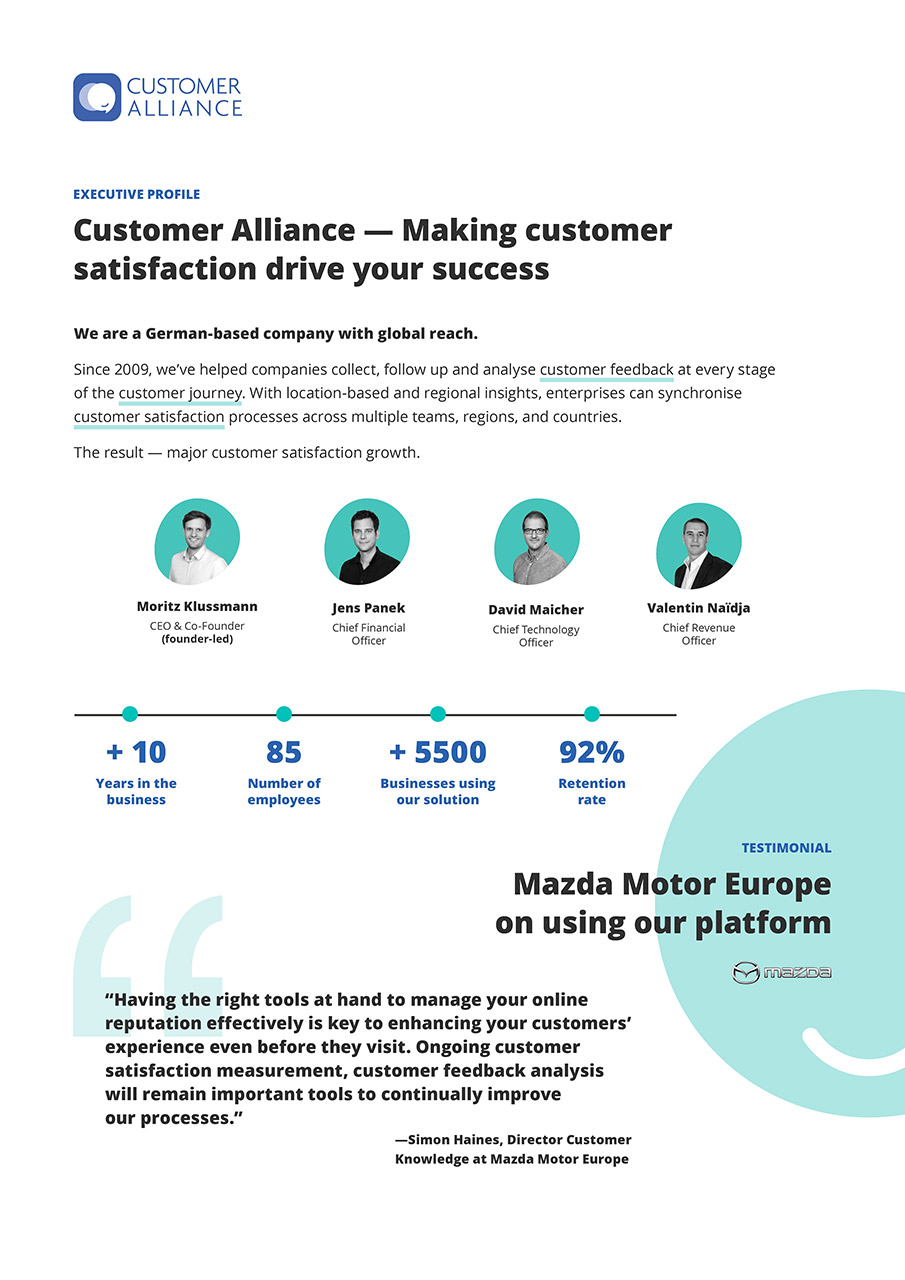 CUSTOMER ALLIANCE

EXECUTIVE PROFILE

Customer Alliance — Making customer satisfaction drive your success

We are a German-based company with global reach.

Since 2009, we've helped companies collect, follow up and analyse customer feedback at every stage of the customer journey. With location-based and regional insights, enterprises can synchronise customer satisfaction processes across multiple teams, regions, and countries.

The result — major customer satisfaction growth.

Moritz Klussmann
CEO & Co-Founder
(founder-led)

Jens Panek
Chief Financial Officer

David Maicher
Chief Technology Officer

Valentin Naïdja
Chief Revenue Officer

+ 10
Years in the business

85
Number of employees

+ 5500
Businesses using our solution

92%
Retention rate

TESTIMONIAL

Mazda Motor Europe on using our platform

mazda

"Having the right tools at hand to manage your online reputation effectively is key to enhancing your customers' experience even before they visit. Ongoing customer satisfaction measurement, customer feedback analysis will remain important tools to continually improve our processes."

—Simon Haines, Director Customer Knowledge at Mazda Motor Europe